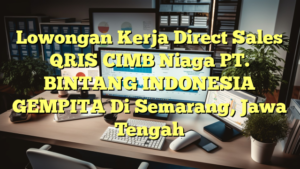 Lowongan Kerja Direct Sales QRIS CIMB Niaga PT. BINTANG INDONESIA GEMPITA Di Semarang, Jawa Tengah